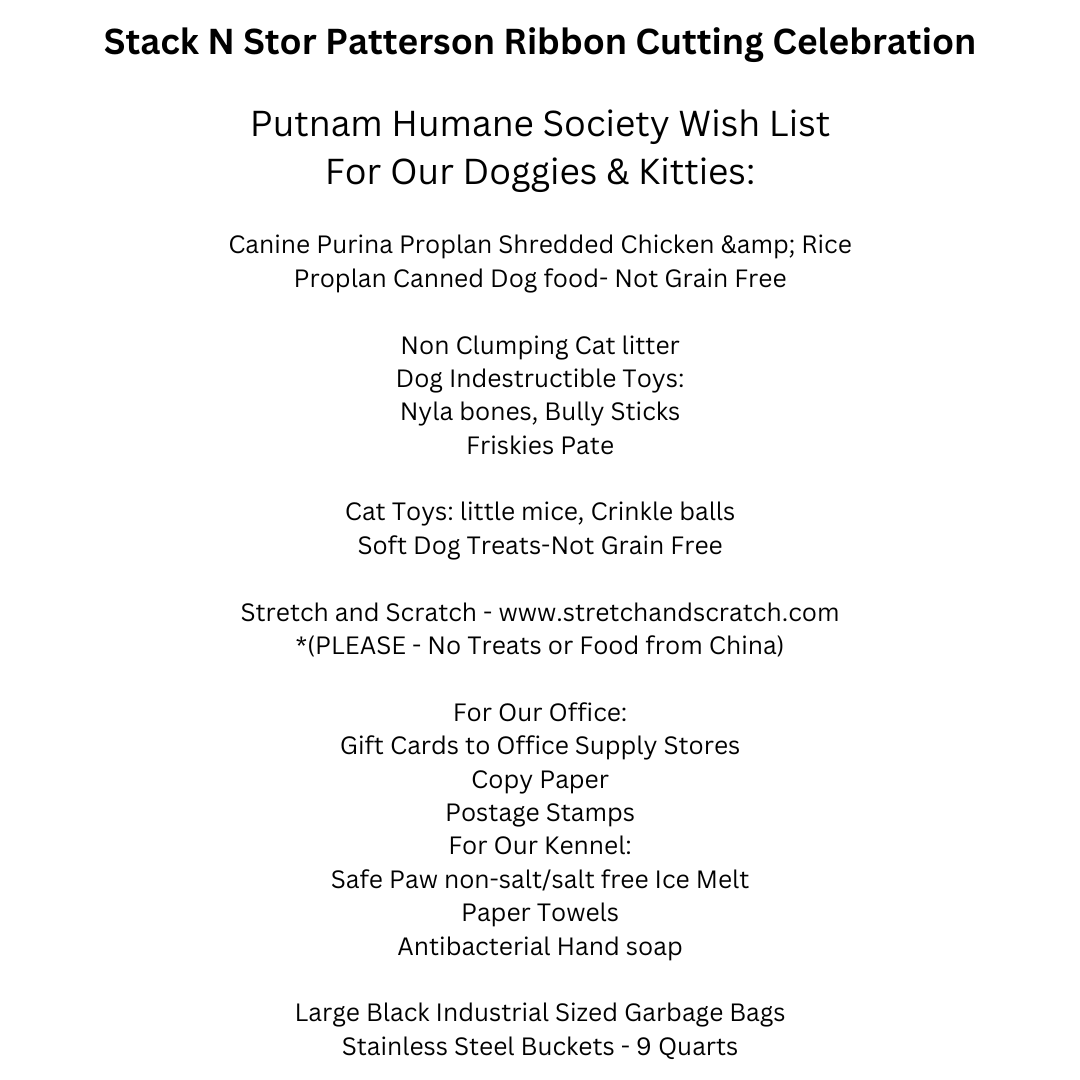 Stack N Stor Patterson Ribbon Cutting Celebration

Putnam Humane Society Wish List
For Our Doggies & Kitties:

Canine Purina Proplan Shredded Chicken &amp; Rice
Proplan Canned Dog food- Not Grain Free

Non Clumping Cat litter
Dog Indestructible Toys:
Nyla bones, Bully Sticks
Friskies Pate

Cat Toys: little mice, Crinkle balls
Soft Dog Treats-Not Grain Free

Stretch and Scratch - www.stretchandscratch.com
*(PLEASE - No Treats or Food from China)

For Our Office:
Gift Cards to Office Supply Stores
Copy Paper
Postage Stamps
For Our Kennel:
Safe Paw non-salt/salt free Ice Melt
Paper Towels
Antibacterial Hand soap

Large Black Industrial Sized Garbage Bags
Stainless Steel Buckets - 9 Quarts